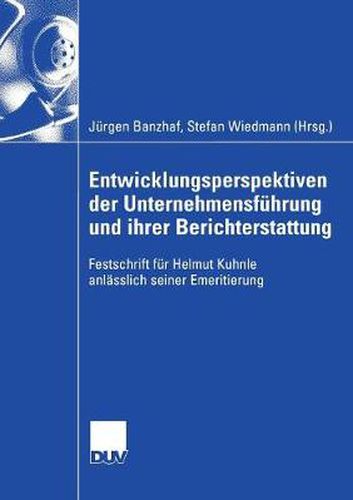 Jürgen Banzhaf, Stefan Wiedmann (Hrsg.)

Entwicklungsperspektiven der Unternehmensführung und ihrer Berichterstattung

Festschrift für Helmut Kuhnle anlässlich seiner Emeritierung

DUV